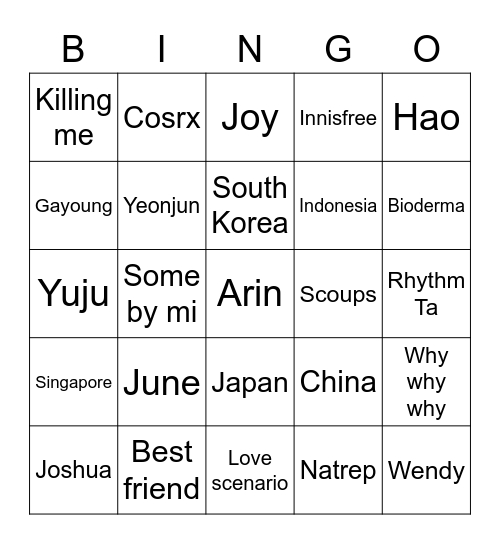 | B | I | N | G | O |
|---|---|---|---|---|
| Killing me | Cosrx | Joy | Innisfree | Hao |
| Gayoung | Yeonjun | South Korea | Indonesia | Bioderma |
| Yuju | Some by mi | Arin | Scoups | Rhythm Ta |
| Singapore | June | Japan | China | Why why why |
| Joshua | Best friend | Love scenario | Natrep | Wendy |